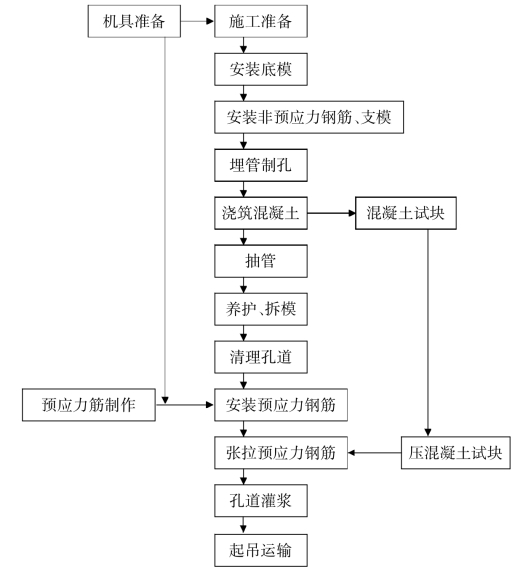 机具准备

施工准备

安装底模

安装非预应力钢筋、支模

埋管制孔

浇筑混凝土

混凝土试块

抽管

养护、拆模

清理孔道

预应力筋制作

安装预应力钢筋

张拉预应力钢筋

压混凝土试块

孔道灌浆

起吊运输